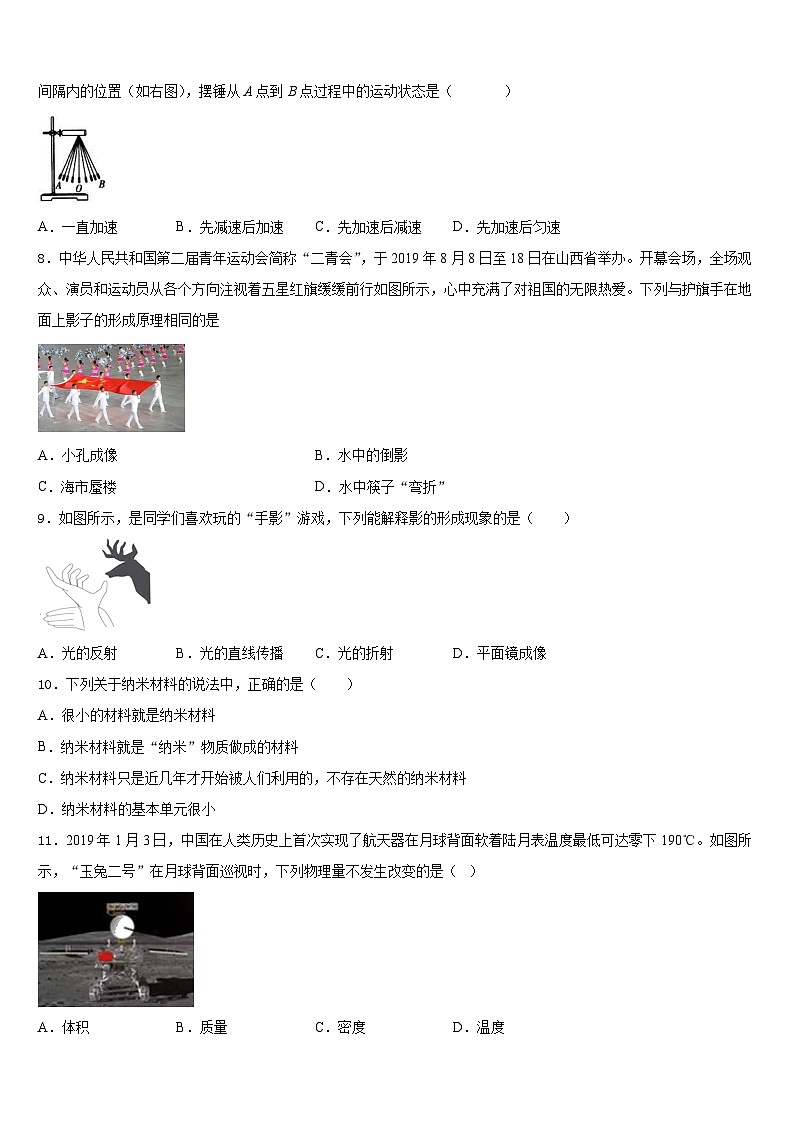 间隔内的位置（如右图），摆锤从 $A$ 点到 $B$ 点过程中的运动状态是（　　）

A　O　B

A．一直加速　　B．先减速后加速　　C．先加速后减速　　D．先加速后匀速

8．中华人民共和国第二届青年运动会简称“二青会”，于 2019 年 8 月 8 日至 18 日在山西省举办。开幕会场，全场观众、演员和运动员从各个方向注视着五星红旗缓缓前行如图所示，心中充满了对祖国的无限热爱。下列与护旗手在地面上影子的形成原理相同的是

A．小孔成像　　B．水中的倒影

C．海市蜃楼　　D．水中筷子“弯折”

9．如图所示，是同学们喜欢玩的“手影”游戏，下列能解释影的形成现象的是（　　）

A．光的反射　　B．光的直线传播　　C．光的折射　　D．平面镜成像

10．下列关于纳米材料的说法中，正确的是（　　）

A．很小的材料就是纳米材料

B．纳米材料就是“纳米”物质做成的材料

C．纳米材料只是近几年才开始被人们利用的，不存在天然的纳米材料

D．纳米材料的基本单元很小

11．2019 年 1 月 3 日，中国在人类历史上首次实现了航天器在月球背面软着陆月表温度最低可达零下 190℃。如图所示，“玉兔二号”在月球背面巡视时，下列物理量不发生改变的是（　）

A．体积　　B．质量　　C．密度　　D．温度